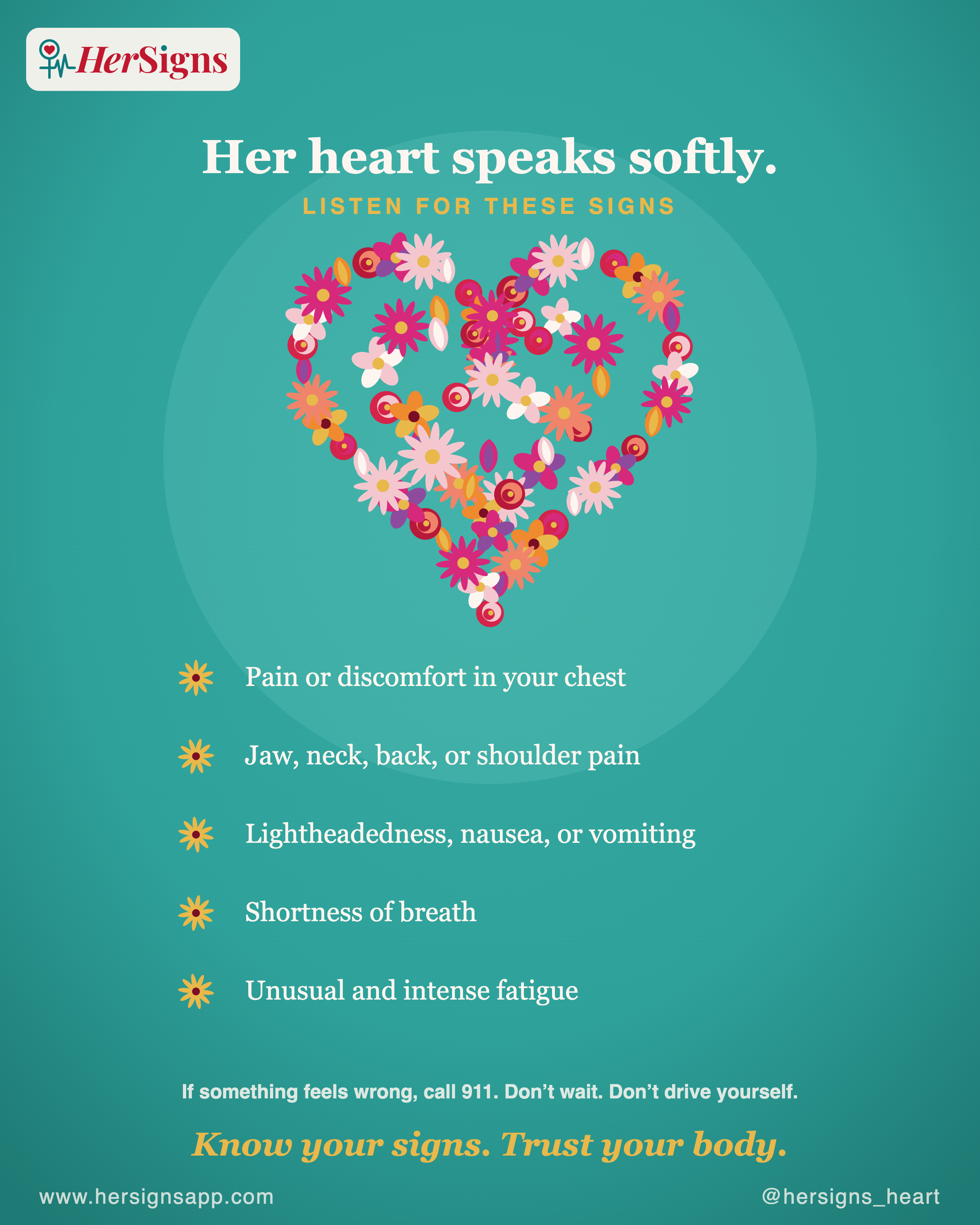 HerSigns

Her heart speaks softly.

LISTEN FOR THESE SIGNS

Pain or discomfort in your chest

Jaw, neck, back, or shoulder pain

Lightheadedness, nausea, or vomiting

Shortness of breath

Unusual and intense fatigue

If something feels wrong, call 911. Don't wait. Don't drive yourself.

Know your signs. Trust your body.

www.hersignsapp.com

@hersigns_heart